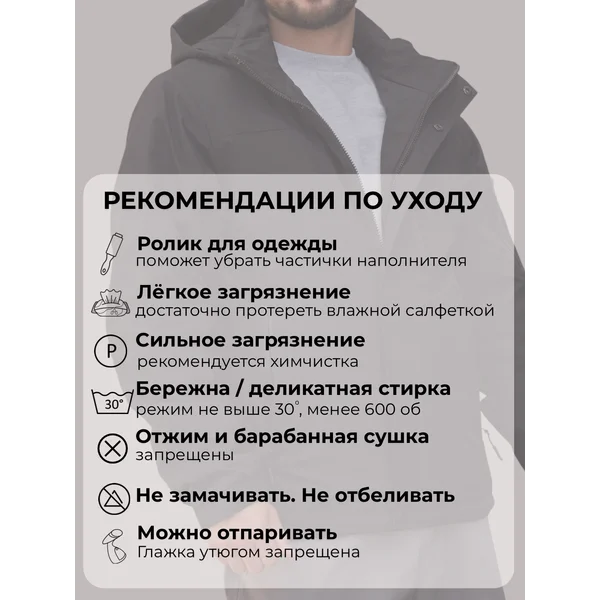 РЕКОМЕНДАЦИИ ПО УХОДУ

Ролик для одежды
поможет убрать частички наполнителя

Лёгкое загрязнение
достаточно протереть влажной салфеткой

P

Сильное загрязнение
рекомендуется химчистка

30°

Бережна / деликатная стирка
режим не выше 30°, менее 600 об

Отжим и барабанная сушка
запрещены

Не замачивать. Не отбеливать

Можно отпаривать
Глажка утюгом запрещена